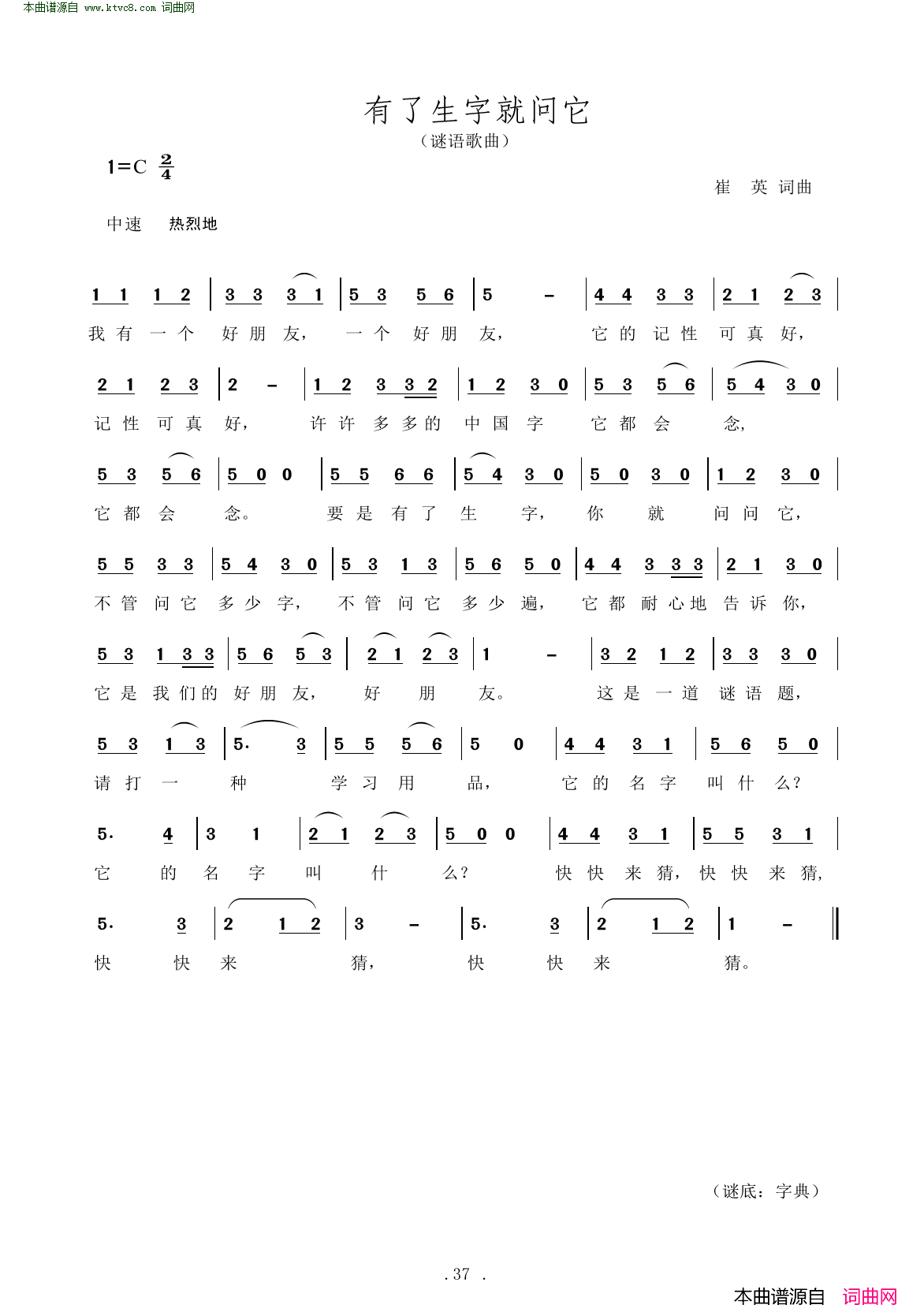 本曲谱源自 www.ktvc8.com 词曲网

有了生字就问它
（谜语歌曲）

1=C $\frac{2}{4}$

崔 英 词曲

中速 热烈地

1 1 1 2 | 3 3 3 1 | 5 3 5 6 | 5 – | 4 4 3 3 | 2 1 2 3 |
我 有 一 个 好 朋 友， 一 个 好 朋 友， 它 的 记 性 可 真 好，

2 1 2 3 | 2 – | 1 2 3 3 2 | 1 2 3 0 | 5 3 5 6 | 5 4 3 0 |
记 性 可 真 好， 许 许 多 多 的 中 国 字 它 都 会 念，

5 3 5 6 | 5 0 0 | 5 5 6 6 | 5 4 3 0 | 5 0 3 0 | 1 2 3 0 |
它 都 会 念。 要 是 有 了 生 字， 你 就 问 问 它，

5 5 3 3 | 5 4 3 0 | 5 3 1 3 | 5 6 5 0 | 4 4 3 3 3 | 2 1 3 0 |
不 管 问 它 多 少 字， 不 管 问 它 多 少 遍， 它 都 耐 心 地 告 诉 你，

5 3 1 3 3 | 5 6 5 3 | 2 1 2 3 | 1 – | 3 2 1 2 | 3 3 3 0 |
它 是 我 们 的 好 朋 友， 好 朋 友。 这 是 一 道 谜 语 题，

5 3 1 3 | 5. 3 | 5 5 5 6 | 5 0 | 4 4 3 1 | 5 6 5 0 |
请 打 一 种 学 习 用 品， 它 的 名 字 叫 什 么？

5. 4 | 3 1 | 2 1 2 3 | 5 0 0 | 4 4 3 1 | 5 5 3 1 |
它 的 名 字 叫 什 么？ 快 快 来 猜， 快 快 来 猜，

5. 3 | 2 1 2 | 3 – | 5. 3 | 2 1 2 | 1 – ‖
快 快 来 猜， 快 快 来 猜。

（谜底：字典）

. 37 .

本曲谱源自 词曲网